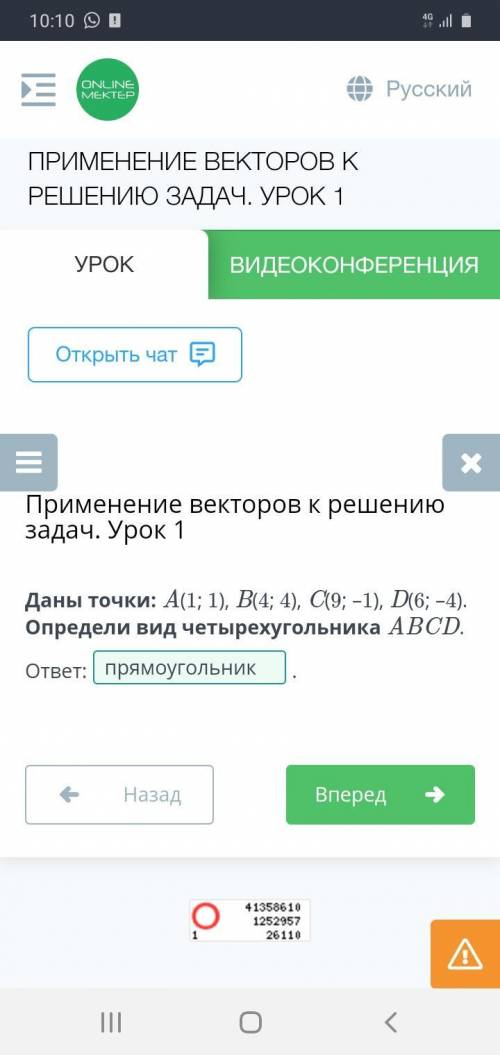 10:10

4G

ONLINE MEKTEP

Русский

ПРИМЕНЕНИЕ ВЕКТОРОВ К РЕШЕНИЮ ЗАДАЧ. УРОК 1

УРОК

ВИДЕОКОНФЕРЕНЦИЯ

Открыть чат

Применение векторов к решению задач. Урок 1

Даны точки: $A(1; 1)$, $B(4; 4)$, $C(9; -1)$, $D(6; -4)$. Определи вид четырехугольника $ABCD$.

Ответ: прямоугольник .

Назад

Вперед

41358610
1252957
1 26110